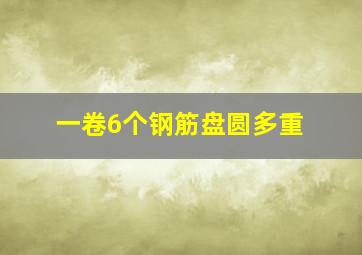 一卷6个钢筋盘圆多重